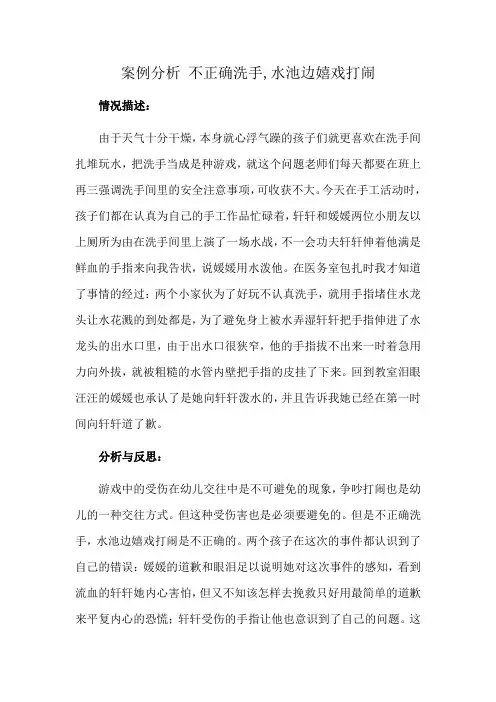 案例分析 不正确洗手,水池边嬉戏打闹

情况描述：

由于天气十分干燥，本身就心浮气躁的孩子们就更喜欢在洗手间扎堆玩水，把洗手当成是种游戏，就这个问题老师们每天都要在班上再三强调洗手间里的安全注意事项，可收获不大。今天在手工活动时，孩子们都在认真为自己的手工作品忙碌着，轩轩和媛媛两位小朋友以上厕所为由在洗手间里上演了一场水战，不一会功夫轩轩伸着他满是鲜血的手指来向我告状，说媛媛用水泼他。在医务室包扎时我才知道了事情的经过：两个小家伙为了好玩不认真洗手，就用手指堵住水龙头让水花溅的到处都是，为了避免身上被水弄湿轩轩把手指伸进了水龙头的出水口里，由于出水口很狭窄，他的手指拔不出来一时着急用力向外拔，就被粗糙的水管内壁把手指的皮挂了下来。回到教室泪眼汪汪的媛媛也承认了是她向轩轩泼水的，并且告诉我她已经在第一时间向轩轩道了歉。

分析与反思：

游戏中的受伤在幼儿交往中是不可避免的现象，争吵打闹也是幼儿的一种交往方式。但这种受伤害也是必须要避免的。但是不正确洗手，水池边嬉戏打闹是不正确的。两个孩子在这次的事件都认识到了自己的错误：媛媛的道歉和眼泪足以说明她对这次事件的感知，看到流血的轩轩她内心害怕，但又不知该怎样去挽救只好用最简单的道歉来平复内心的恐慌；轩轩受伤的手指让他也意识到了自己的问题。这